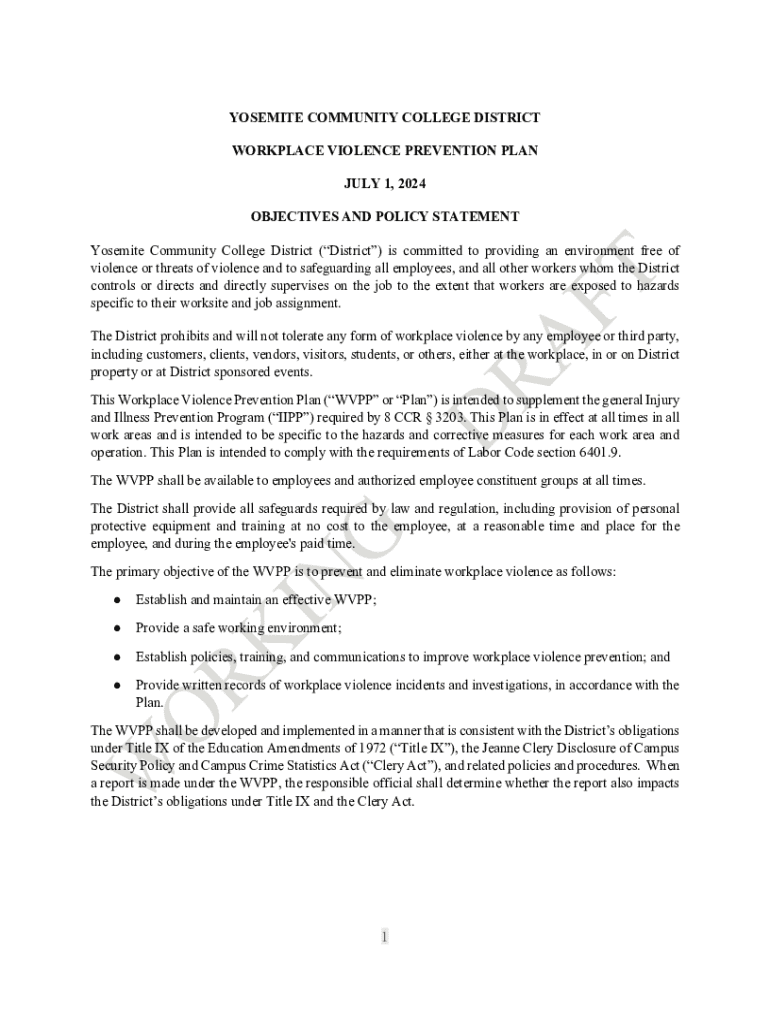 YOSEMITE COMMUNITY COLLEGE DISTRICT

WORKPLACE VIOLENCE PREVENTION PLAN

JULY 1, 2024

OBJECTIVES AND POLICY STATEMENT

Yosemite Community College District ("District") is committed to providing an environment free of violence or threats of violence and to safeguarding all employees, and all other workers whom the District controls or directs and directly supervises on the job to the extent that workers are exposed to hazards specific to their worksite and job assignment.

The District prohibits and will not tolerate any form of workplace violence by any employee or third party, including customers, clients, vendors, visitors, students, or others, either at the workplace, in or on District property or at District sponsored events.

This Workplace Violence Prevention Plan ("WVPP" or "Plan") is intended to supplement the general Injury and Illness Prevention Program ("IIPP") required by 8 CCR § 3203. This Plan is in effect at all times in all work areas and is intended to be specific to the hazards and corrective measures for each work area and operation. This Plan is intended to comply with the requirements of Labor Code section 6401.9.

The WVPP shall be available to employees and authorized employee constituent groups at all times.

The District shall provide all safeguards required by law and regulation, including provision of personal protective equipment and training at no cost to the employee, at a reasonable time and place for the employee, and during the employee's paid time.

The primary objective of the WVPP is to prevent and eliminate workplace violence as follows:

● Establish and maintain an effective WVPP;

● Provide a safe working environment;

● Establish policies, training, and communications to improve workplace violence prevention; and

● Provide written records of workplace violence incidents and investigations, in accordance with the Plan.

The WVPP shall be developed and implemented in a manner that is consistent with the District's obligations under Title IX of the Education Amendments of 1972 ("Title IX"), the Jeanne Clery Disclosure of Campus Security Policy and Campus Crime Statistics Act ("Clery Act"), and related policies and procedures. When a report is made under the WVPP, the responsible official shall determine whether the report also impacts the District's obligations under Title IX and the Clery Act.

WORKING DRAFT

1